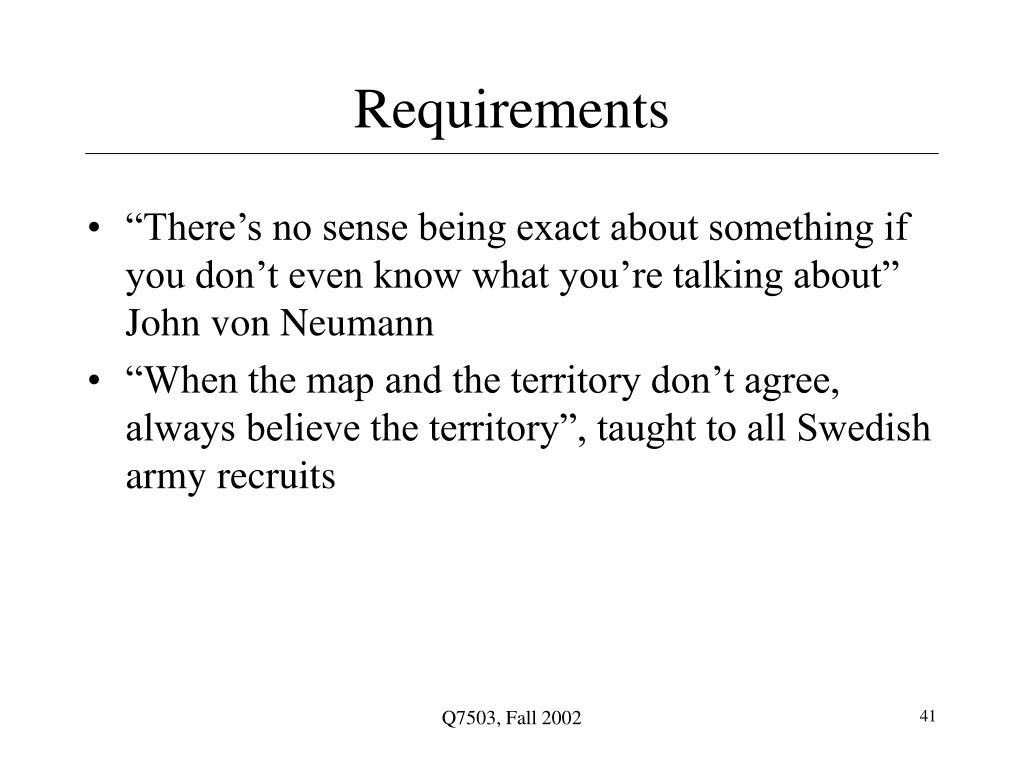 Requirements

• “There’s no sense being exact about something if you don’t even know what you’re talking about” John von Neumann
• “When the map and the territory don’t agree, always believe the territory”, taught to all Swedish army recruits

Q7503, Fall 2002

41